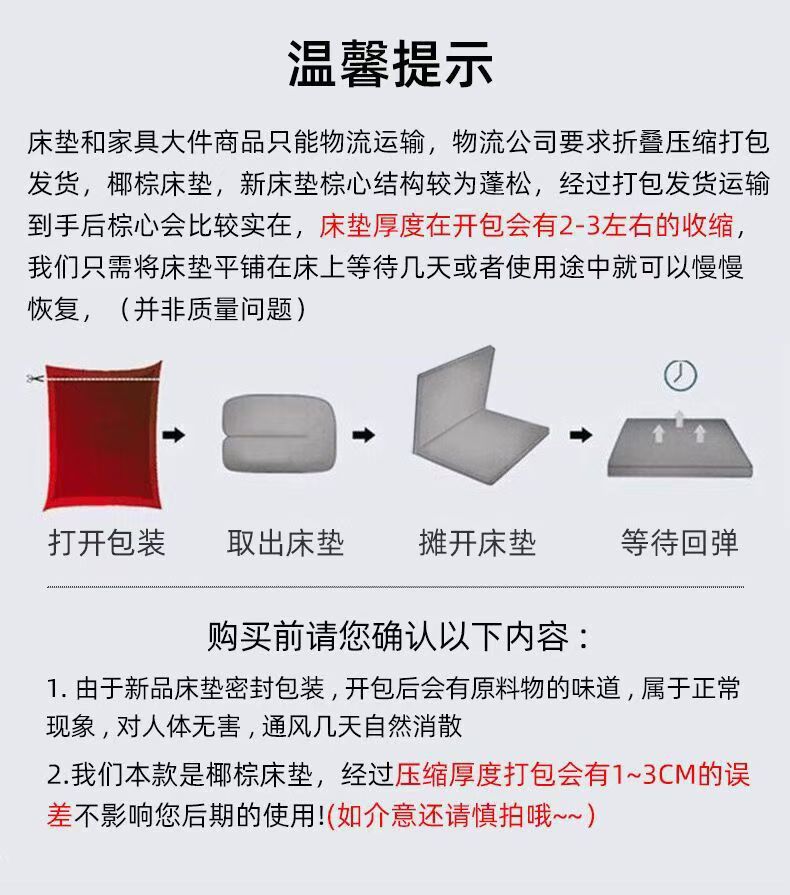 温馨提示

床垫和家具大件商品只能物流运输，物流公司要求折叠压缩打包发货，椰棕床垫，新床垫棕心结构较为蓬松，经过打包发货运输到手后棕心会比较实在，床垫厚度在开包会有2-3左右的收缩，我们只需将床垫平铺在床上等待几天或者使用途中就可以慢慢恢复，（并非质量问题）

打开包装

取出床垫

摊开床垫

等待回弹

购买前请您确认以下内容：

1.由于新品床垫密封包装，开包后会有原料物的味道，属于正常现象，对人体无害，通风几天自然消散

2.我们本款是椰棕床垫，经过压缩厚度打包会有1~3CM的误差不影响您后期的使用!(如介意还请慎拍哦~~)